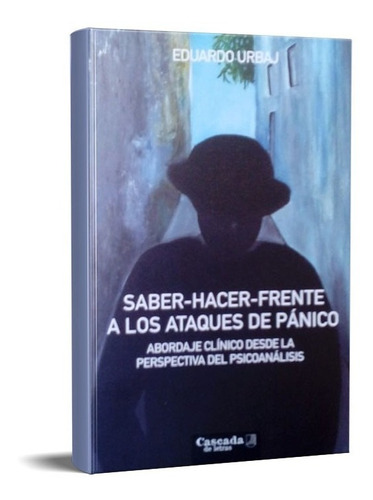 EDUARDO URBAJ

SABER-HACER-FRENTE A LOS ATAQUES DE PÁNICO

ABORDAJE CLÍNICO DESDE LA PERSPECTIVA DEL PSICOANÁLISIS

Cascada de letras